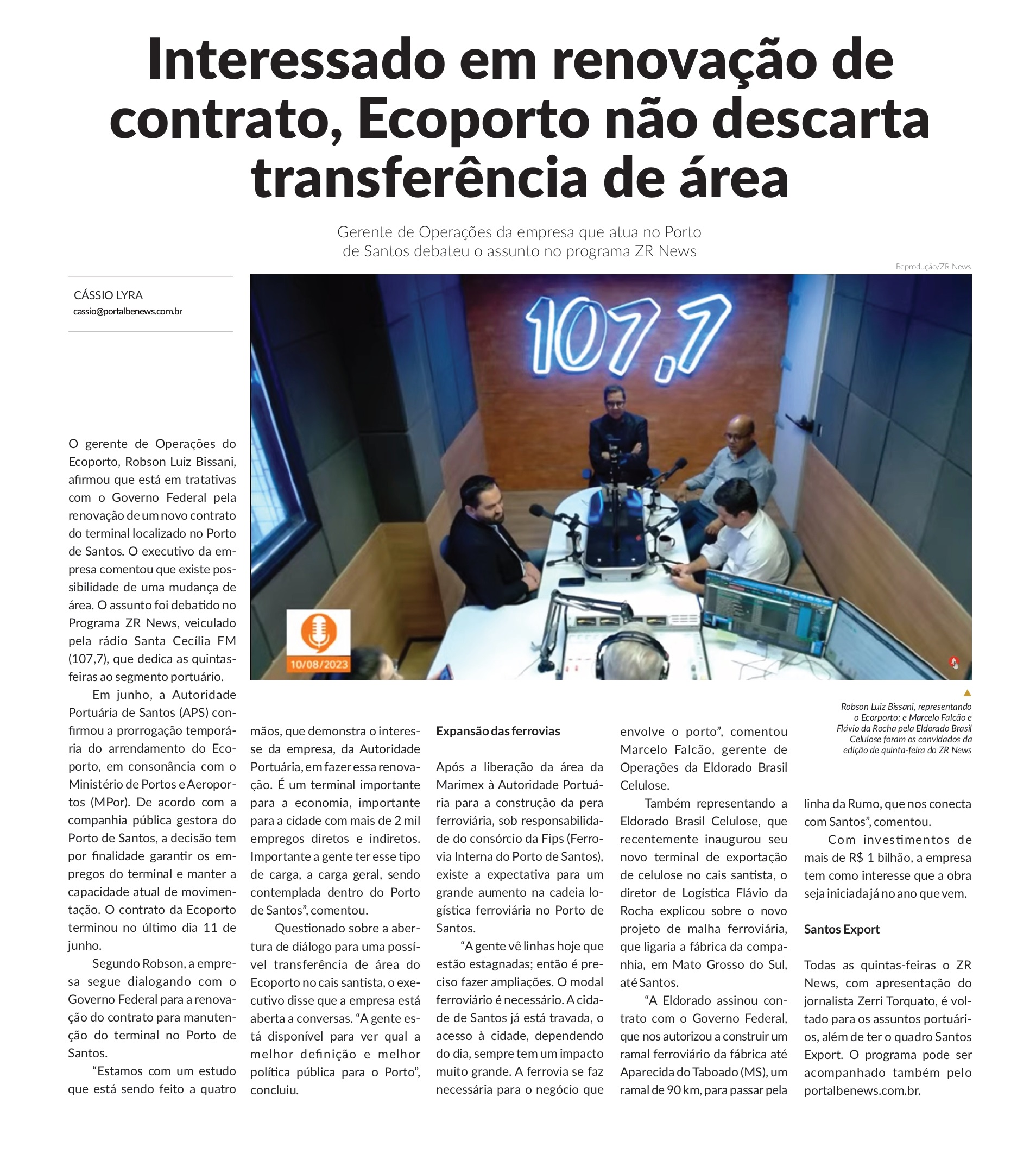 Interessado em renovação de contrato, Ecoporto não descarta transferência de área

Gerente de Operações da empresa que atua no Porto de Santos debateu o assunto no programa ZR News

Reprodução/ZR News

CÁSSIO LYRA
cassio@portalbenews.com.br

107,7

10/08/2023

Robson Luiz Bissani, representando o Ecorporto; e Marcelo Falcão e Flávio da Rocha pela Eldorado Brasil Celulose foram os convidados da edição de quinta-feira do ZR News

O gerente de Operações do Ecoporto, Robson Luiz Bissani, afirmou que está em tratativas com o Governo Federal pela renovação de um novo contrato do terminal localizado no Porto de Santos. O executivo da empresa comentou que existe possibilidade de uma mudança de área. O assunto foi debatido no Programa ZR News, veiculado pela rádio Santa Cecília FM (107,7), que dedica as quintas-feiras ao segmento portuário.

Em junho, a Autoridade Portuária de Santos (APS) confirmou a prorrogação temporária do arrendamento do Ecoporto, em consonância com o Ministério de Portos e Aeroportos (MPor). De acordo com a companhia pública gestora do Porto de Santos, a decisão tem por finalidade garantir os empregos do terminal e manter a capacidade atual de movimentação. O contrato da Ecoporto terminou no último dia 11 de junho.

Segundo Robson, a empresa segue dialogando com o Governo Federal para a renovação do contrato para manutenção do terminal no Porto de Santos.

“Estamos com um estudo que está sendo feito a quatro mãos, que demonstra o interesse da empresa, da Autoridade Portuária, em fazer essa renovação. É um terminal importante para a economia, importante para a cidade com mais de 2 mil empregos diretos e indiretos. Importante a gente ter esse tipo de carga, a carga geral, sendo contemplada dentro do Porto de Santos”, comentou.

Questionado sobre a abertura de diálogo para uma possível transferência de área do Ecoporto no cais santista, o executivo disse que a empresa está aberta a conversas. “A gente está disponível para ver qual a melhor definição e melhor política pública para o Porto”, concluiu.

Expansão das ferrovias

Após a liberação da área da Marimex à Autoridade Portuária para a construção da pera ferroviária, sob responsabilidade do consórcio da Fips (Ferrovia Interna do Porto de Santos), existe a expectativa para um grande aumento na cadeia logística ferroviária no Porto de Santos.

“A gente vê linhas hoje que estão estagnadas; então é preciso fazer ampliações. O modal ferroviário é necessário. A cidade de Santos já está travada, o acesso à cidade, dependendo do dia, sempre tem um impacto muito grande. A ferrovia se faz necessária para o negócio que envolve o porto”, comentou Marcelo Falcão, gerente de Operações da Eldorado Brasil Celulose.

Também representando a Eldorado Brasil Celulose, que recentemente inaugurou seu novo terminal de exportação de celulose no cais santista, o diretor de Logística Flávio da Rocha explicou sobre o novo projeto de malha ferroviária, que ligaria a fábrica da companhia, em Mato Grosso do Sul, até Santos.

“A Eldorado assinou contrato com o Governo Federal, que nos autorizou a construir um ramal ferroviário da fábrica até Aparecida do Taboado (MS), um ramal de 90 km, para passar pela linha da Rumo, que nos conecta com Santos”, comentou.

Com investimentos de mais de R$ 1 bilhão, a empresa tem como interesse que a obra seja iniciada já no ano que vem.

Santos Export

Todas as quintas-feiras o ZR News, com apresentação do jornalista Zerri Torquato, é voltado para os assuntos portuários, além de ter o quadro Santos Export. O programa pode ser acompanhado também pelo portalbenews.com.br.